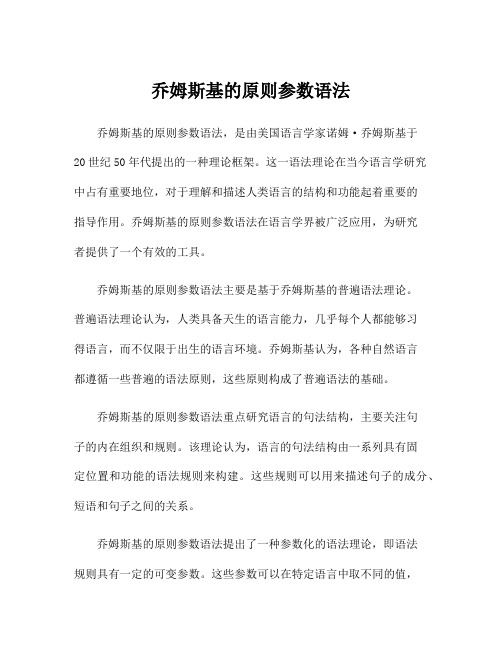 乔姆斯基的原则参数语法

乔姆斯基的原则参数语法，是由美国语言学家诺姆·乔姆斯基于20世纪50年代提出的一种理论框架。这一语法理论在当今语言学研究中占有重要地位，对于理解和描述人类语言的结构和功能起着重要的指导作用。乔姆斯基的原则参数语法在语言学界被广泛应用，为研究者提供了一个有效的工具。

乔姆斯基的原则参数语法主要是基于乔姆斯基的普遍语法理论。普遍语法理论认为，人类具备天生的语言能力，几乎每个人都能够习得语言，而不仅限于出生的语言环境。乔姆斯基认为，各种自然语言都遵循一些普遍的语法原则，这些原则构成了普遍语法的基础。

乔姆斯基的原则参数语法重点研究语言的句法结构，主要关注句子的内在组织和规则。该理论认为，语言的句法结构由一系列具有固定位置和功能的语法规则来构建。这些规则可以用来描述句子的成分、短语和句子之间的关系。

乔姆斯基的原则参数语法提出了一种参数化的语法理论，即语法规则具有一定的可变参数。这些参数可以在特定语言中取不同的值，